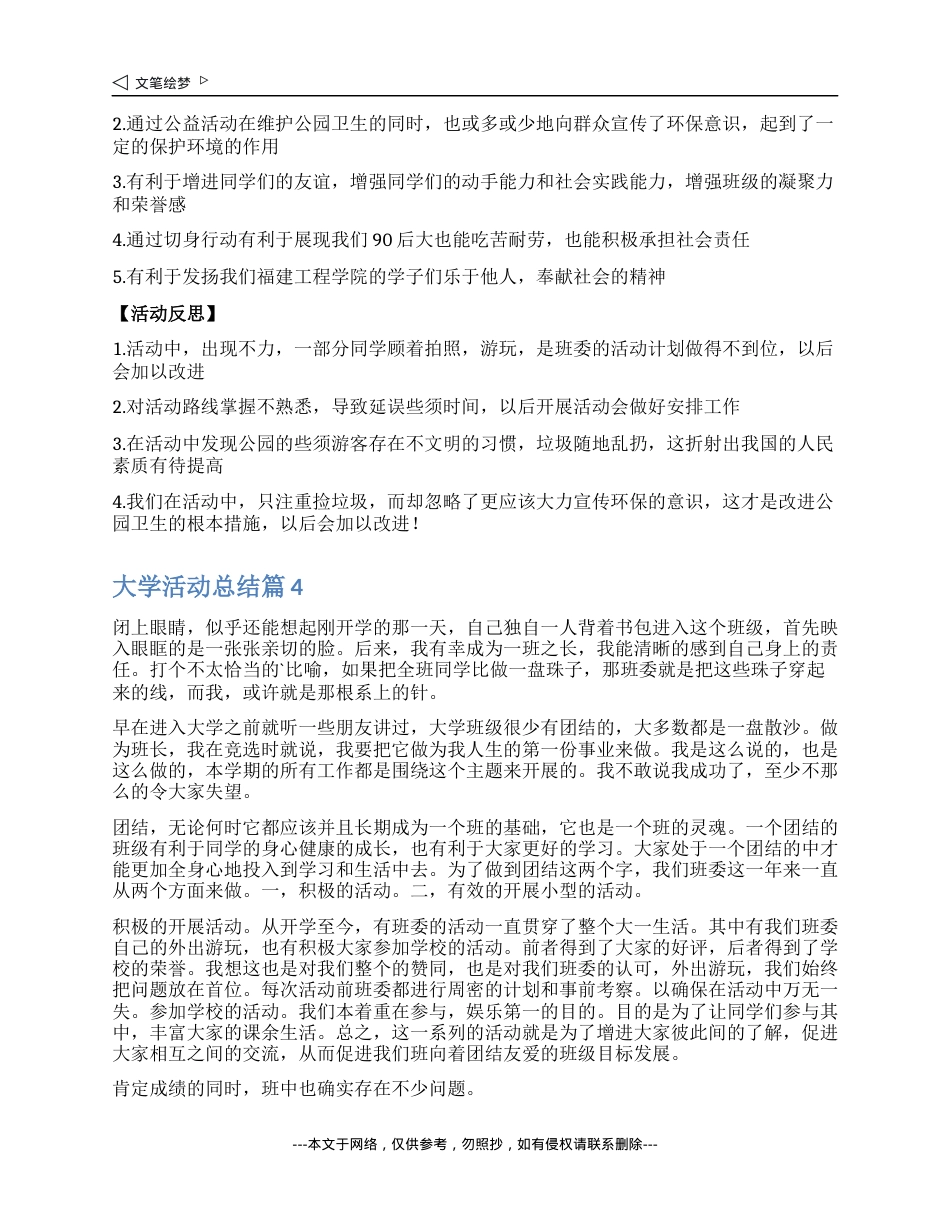 ◁ 文笔绘梦 ▷

2.通过公益活动在维护公园卫生的同时，也或多或少地向群众宣传了环保意识，起到了一定的保护环境的作用

3.有利于增进同学们的友谊，增强同学们的动手能力和社会实践能力，增强班级的凝聚力和荣誉感

4.通过切身行动有利于展现我们90后大也能吃苦耐劳，也能积极承担社会责任

5.有利于发扬我们福建工程学院的学子们乐于他人，奉献社会的精神

【活动反思】

1.活动中，出现不力，一部分同学顾着拍照，游玩，是班委的活动计划做得不到位，以后会加以改进

2.对活动路线掌握不熟悉，导致延误些须时间，以后开展活动会做好安排工作

3.在活动中发现公园的些须游客存在不文明的习惯，垃圾随地乱扔，这折射出我国的人民素质有待提高

4.我们在活动中，只注重捡垃圾，而却忽略了更应该大力宣传环保的意识，这才是改进公园卫生的根本措施，以后会加以改进！

大学活动总结篇4

闭上眼睛，似乎还能想起刚开学的那一天，自己独自一人背着书包进入这个班级，首先映入眼眶的是一张张亲切的脸。后来，我有幸成为一班之长，我能清晰的感到自己身上的责任。打个不太恰当的`比喻，如果把全班同学比做一盘珠子，那班委就是把这些珠子穿起来的线，而我，或许就是那根系上的针。

早在进入大学之前就听一些朋友讲过，大学班级很少有团结的，大多数都是一盘散沙。做为班长，我在竞选时就说，我要把它做为我人生的第一份事业来做。我是这么说的，也是这么做的，本学期的所有工作都是围绕这个主题来开展的。我不敢说我成功了，至少不那么的令大家失望。

团结，无论何时它都应该并且长期成为一个班的基础，它也是一个班的灵魂。一个团结的班级有利于同学的身心健康的成长，也有利于大家更好的学习。大家处于一个团结的中才能更加全身心地投入到学习和生活中去。为了做到团结这两个字，我们班委这一年来一直从两个方面来做。一，积极的活动。二，有效的开展小型的活动。

积极的开展活动。从开学至今，有班委的活动一直贯穿了整个大一生活。其中有我们班委自己的外出游玩，也有积极大家参加学校的活动。前者得到了大家的好评，后者得到了学校的荣誉。我想这也是对我们整个的赞同，也是对我们班委的认可，外出游玩，我们始终把问题放在首位。每次活动前班委都进行周密的计划和事前考察。以确保在活动中万无一失。参加学校的活动。我们本着重在参与，娱乐第一的目的。目的是为了让同学们参与其中，丰富大家的课余生活。总之，这一系列的活动就是为了增进大家彼此间的了解，促进大家相互之间的交流，从而促进我们班向着团结友爱的班级目标发展。

肯定成绩的同时，班中也确实存在不少问题。

---本文于网络，仅供参考，勿照抄，如有侵权请联系删除---